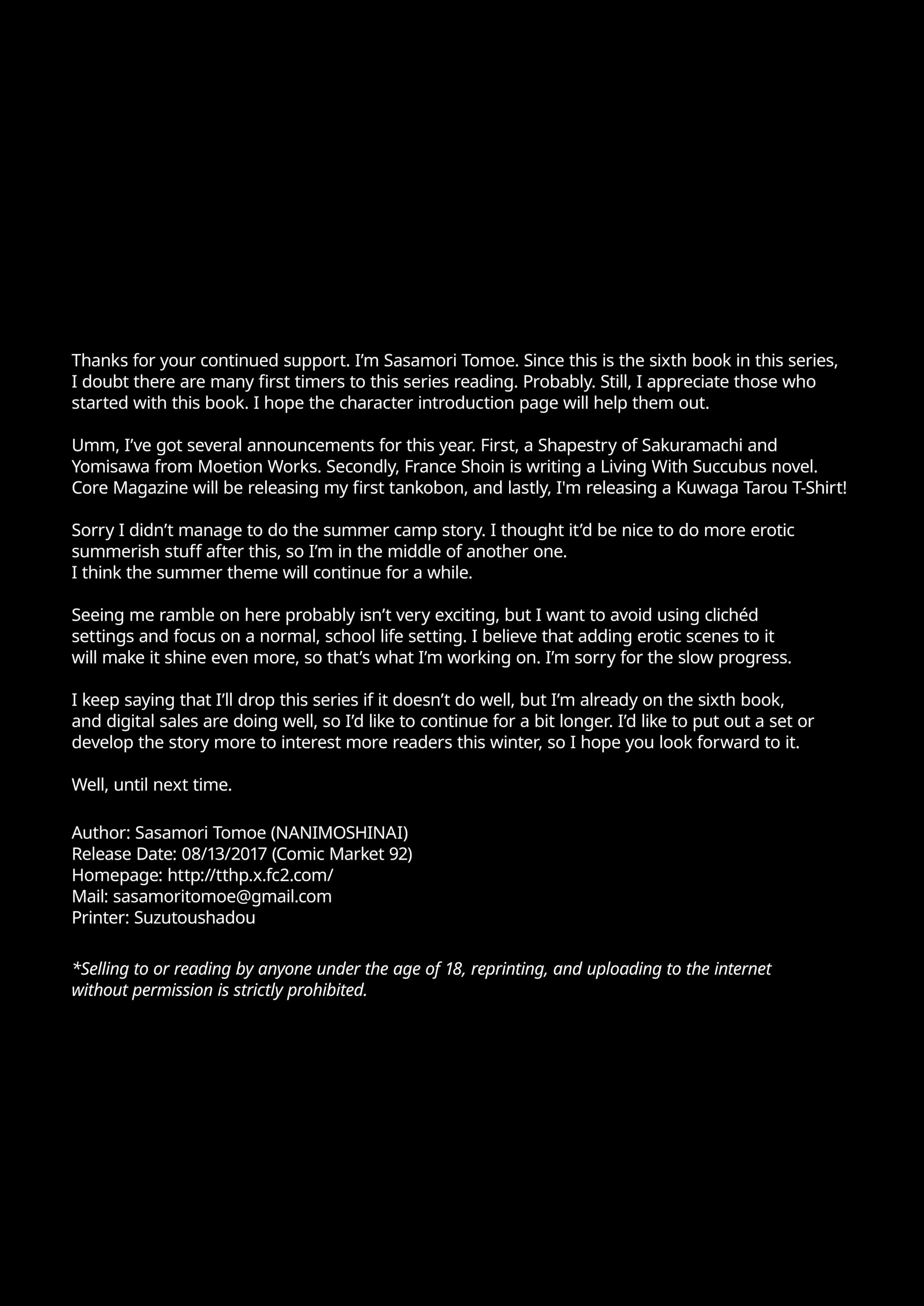 Thanks for your continued support. I'm Sasamori Tomoe. Since this is the sixth book in this series, I doubt there are many first timers to this series reading. Probably. Still, I appreciate those who started with this book. I hope the character introduction page will help them out.

Umm, I've got several announcements for this year. First, a Shapestry of Sakuramachi and Yomisawa from Moetion Works. Secondly, France Shoin is writing a Living With Succubus novel. Core Magazine will be releasing my first tankobon, and lastly, I'm releasing a Kuwaga Tarou T-Shirt!

Sorry I didn't manage to do the summer camp story. I thought it'd be nice to do more erotic summerish stuff after this, so I'm in the middle of another one.
I think the summer theme will continue for a while.

Seeing me ramble on here probably isn't very exciting, but I want to avoid using clichéd settings and focus on a normal, school life setting. I believe that adding erotic scenes to it will make it shine even more, so that's what I'm working on. I'm sorry for the slow progress.

I keep saying that I'll drop this series if it doesn't do well, but I'm already on the sixth book, and digital sales are doing well, so I'd like to continue for a bit longer. I'd like to put out a set or develop the story more to interest more readers this winter, so I hope you look forward to it.

Well, until next time.

Author: Sasamori Tomoe (NANIMOSHINAI)
Release Date: 08/13/2017 (Comic Market 92)
Homepage: http://tthp.x.fc2.com/
Mail: sasamoritomoe@gmail.com
Printer: Suzutoushadou

*Selling to or reading by anyone under the age of 18, reprinting, and uploading to the internet without permission is strictly prohibited.